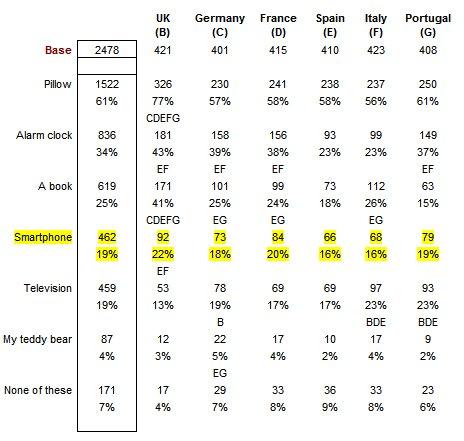 |  |  | UK (B) | Germany (C) | France (D) | Spain (E) | Italy (F) | Portugal (G) |
|---|---|---|---|---|---|---|---|
| Base | 2478 | 421 | 401 | 415 | 410 | 423 | 408 |
|  |  |  |  |  |  |  |  |
| Pillow | 1522 | 326 | 230 | 241 | 238 | 237 | 250 |
|  | 61% | 77% | 57% | 58% | 58% | 56% | 61% |
|  |  | CDEFG |  |  |  |  |  |
| Alarm clock | 836 | 181 | 158 | 156 | 93 | 99 | 149 |
|  | 34% | 43% | 39% | 38% | 23% | 23% | 37% |
|  |  | EF | EF | EF |  |  | EF |
| A book | 619 | 171 | 101 | 99 | 73 | 112 | 63 |
|  | 25% | 41% | 25% | 24% | 18% | 26% | 15% |
|  |  | CDEFG | EG | EG |  | EG |  |
| Smartphone | 462 | 92 | 73 | 84 | 66 | 68 | 79 |
|  | 19% | 22% | 18% | 20% | 16% | 16% | 19% |
|  |  | EF |  |  |  |  |  |
| Television | 459 | 53 | 78 | 69 | 69 | 97 | 93 |
|  | 19% | 13% | 19% | 17% | 17% | 23% | 23% |
|  |  |  | B |  |  | BDE | BDE |
| My teddy bear | 87 | 12 | 22 | 17 | 10 | 17 | 9 |
|  | 4% | 3% | 5% | 4% | 2% | 4% | 2% |
|  |  |  | EG |  |  |  |  |
| None of these | 171 | 17 | 29 | 33 | 36 | 33 | 23 |
|  | 7% | 4% | 7% | 8% | 9% | 8% | 6% |